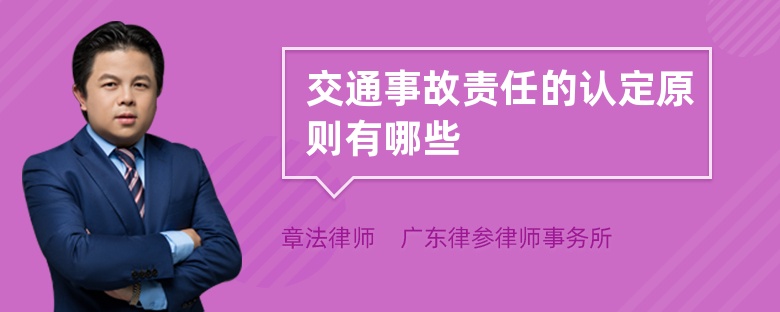 交通事故责任的认定原则有哪些

章法律师　广东律参律师事务所